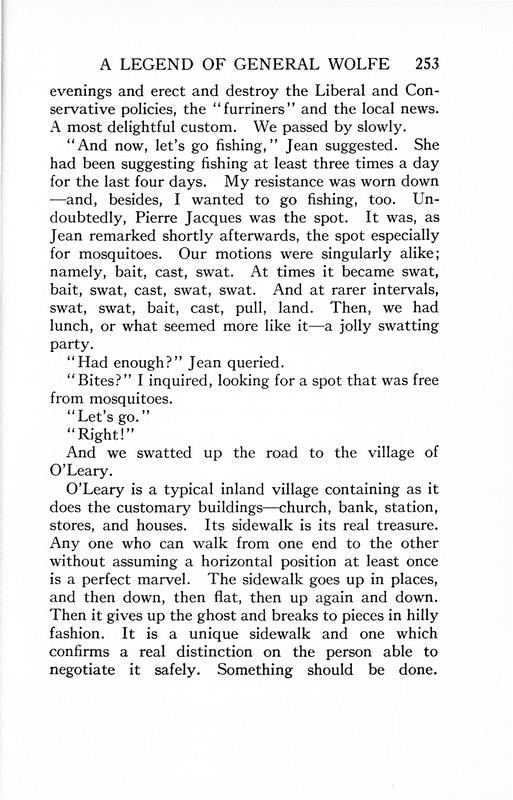 A LEGEND OF GENERAL WOLFE 253

evenings and erect and destroy the Liberal and Conservative policies, the "furriners" and the local news. A most delightful custom. We passed by slowly.

"And now, let's go fishing," Jean suggested. She had been suggesting fishing at least three times a day for the last four days. My resistance was worn down —and, besides, I wanted to go fishing, too. Undoubtedly, Pierre Jacques was the spot. It was, as Jean remarked shortly afterwards, the spot especially for mosquitoes. Our motions were singularly alike; namely, bait, cast, swat. At times it became swat, bait, swat, cast, swat, swat. And at rarer intervals, swat, swat, bait, cast, pull, land. Then, we had lunch, or what seemed more like it—a jolly swatting party.

"Had enough?" Jean queried.

"Bites?" I inquired, looking for a spot that was free from mosquitoes.

"Let's go."

"Right!"

And we swatted up the road to the village of O'Leary.

O'Leary is a typical inland village containing as it does the customary buildings—church, bank, station, stores, and houses. Its sidewalk is its real treasure. Any one who can walk from one end to the other without assuming a horizontal position at least once is a perfect marvel. The sidewalk goes up in places, and then down, then flat, then up again and down. Then it gives up the ghost and breaks to pieces in hilly fashion. It is a unique sidewalk and one which confirms a real distinction on the person able to negotiate it safely. Something should be done.